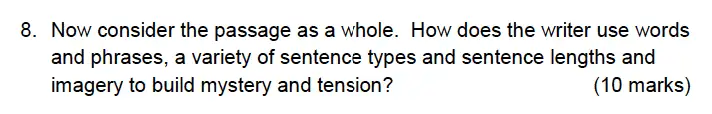 8. Now consider the passage as a whole. How does the writer use words and phrases, a variety of sentence types and sentence lengths and imagery to build mystery and tension? (10 marks)